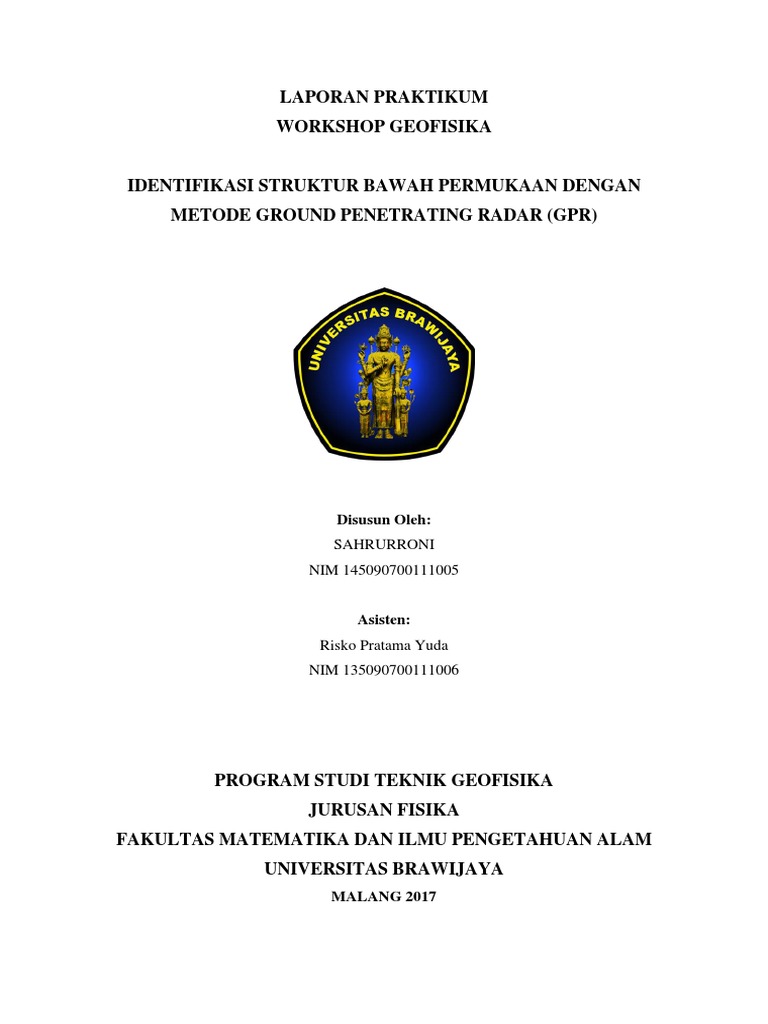 LAPORAN PRAKTIKUM
WORKSHOP GEOFISIKA

IDENTIFIKASI STRUKTUR BAWAH PERMUKAAN DENGAN METODE GROUND PENETRATING RADAR (GPR)

UNIVERSITAS BRAWIJAYA

Disusun Oleh:
SAHRURRONI
NIM 145090700111005

Asisten:
Risko Pratama Yuda
NIM 135090700111006

PROGRAM STUDI TEKNIK GEOFISIKA
JURUSAN FISIKA
FAKULTAS MATEMATIKA DAN ILMU PENGETAHUAN ALAM
UNIVERSITAS BRAWIJAYA
MALANG 2017